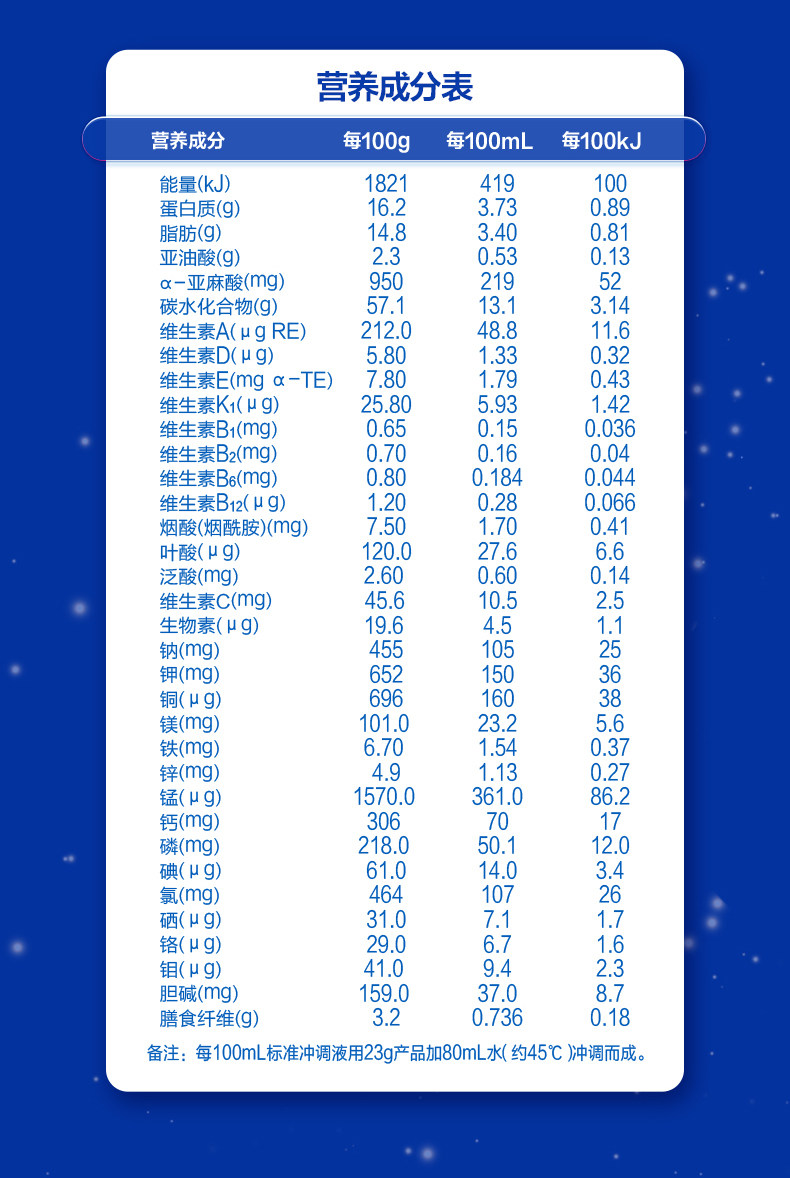 营养成分表

| 营养成分 | 每100g | 每100mL | 每100kJ |
|---|---|---|---|
| 能量(kJ) | 1821 | 419 | 100 |
| 蛋白质(g) | 16.2 | 3.73 | 0.89 |
| 脂肪(g) | 14.8 | 3.40 | 0.81 |
| 亚油酸(g) | 2.3 | 0.53 | 0.13 |
| α-亚麻酸(mg) | 950 | 219 | 52 |
| 碳水化合物(g) | 57.1 | 13.1 | 3.14 |
| 维生素A(μg RE) | 212.0 | 48.8 | 11.6 |
| 维生素D(μg) | 5.80 | 1.33 | 0.32 |
| 维生素E(mg α-TE) | 7.80 | 1.79 | 0.43 |
| 维生素$K_1$(μg) | 25.80 | 5.93 | 1.42 |
| 维生素$B_1$(mg) | 0.65 | 0.15 | 0.036 |
| 维生素$B_2$(mg) | 0.70 | 0.16 | 0.04 |
| 维生素$B_6$(mg) | 0.80 | 0.184 | 0.044 |
| 维生素$B_{12}$(μg) | 1.20 | 0.28 | 0.066 |
| 烟酸(烟酰胺)(mg) | 7.50 | 1.70 | 0.41 |
| 叶酸(μg) | 120.0 | 27.6 | 6.6 |
| 泛酸(mg) | 2.60 | 0.60 | 0.14 |
| 维生素C(mg) | 45.6 | 10.5 | 2.5 |
| 生物素(μg) | 19.6 | 4.5 | 1.1 |
| 钠(mg) | 455 | 105 | 25 |
| 钾(mg) | 652 | 150 | 36 |
| 铜(μg) | 696 | 160 | 38 |
| 镁(mg) | 101.0 | 23.2 | 5.6 |
| 铁(mg) | 6.70 | 1.54 | 0.37 |
| 锌(mg) | 4.9 | 1.13 | 0.27 |
| 锰(μg) | 1570.0 | 361.0 | 86.2 |
| 钙(mg) | 306 | 70 | 17 |
| 磷(mg) | 218.0 | 50.1 | 12.0 |
| 碘(μg) | 61.0 | 14.0 | 3.4 |
| 氯(mg) | 464 | 107 | 26 |
| 硒(μg) | 31.0 | 7.1 | 1.7 |
| 铬(μg) | 29.0 | 6.7 | 1.6 |
| 钼(μg) | 41.0 | 9.4 | 2.3 |
| 胆碱(mg) | 159.0 | 37.0 | 8.7 |
| 膳食纤维(g) | 3.2 | 0.736 | 0.18 |

备注：每100mL标准冲调液用23g产品加80mL水(约45℃)冲调而成。